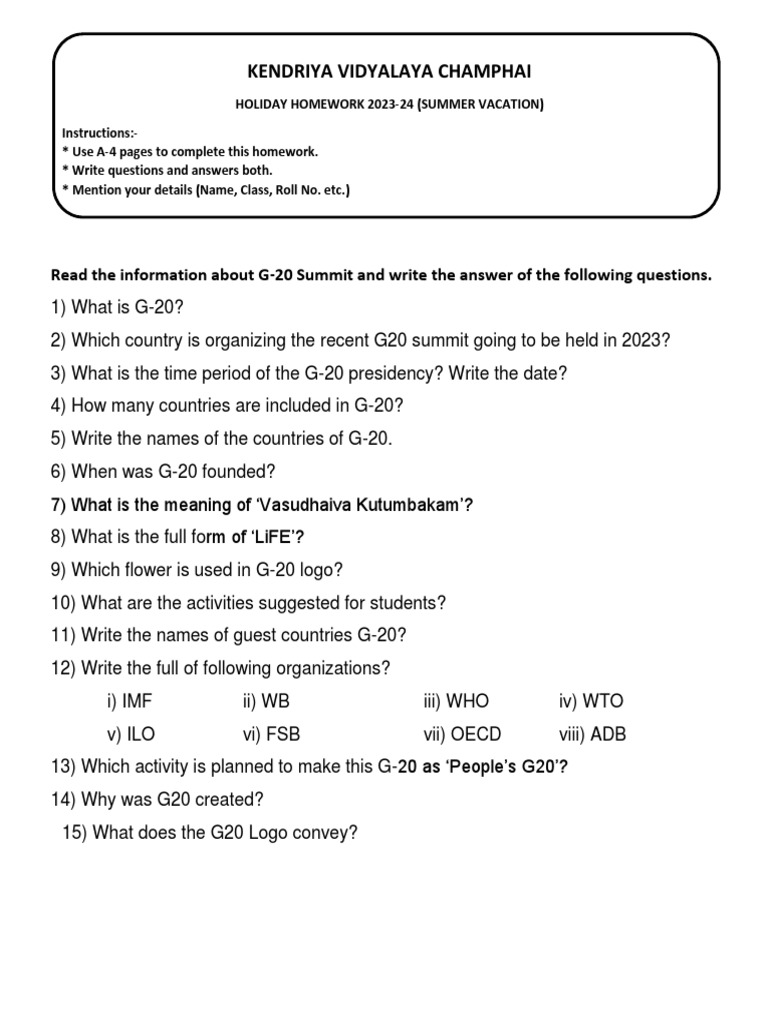 KENDRIYA VIDYALAYA CHAMPHAI

HOLIDAY HOMEWORK 2023-24 (SUMMER VACATION)

Instructions:-
* Use A-4 pages to complete this homework.
* Write questions and answers both.
* Mention your details (Name, Class, Roll No. etc.)

Read the information about G-20 Summit and write the answer of the following questions.

1) What is G-20?

2) Which country is organizing the recent G20 summit going to be held in 2023?

3) What is the time period of the G-20 presidency? Write the date?

4) How many countries are included in G-20?

5) Write the names of the countries of G-20.

6) When was G-20 founded?

7) What is the meaning of 'Vasudhaiva Kutumbakam'?

8) What is the full form of 'LiFE'?

9) Which flower is used in G-20 logo?

10) What are the activities suggested for students?

11) Write the names of guest countries G-20?

12) Write the full of following organizations?

i) IMF ii) WB iii) WHO iv) WTO
v) ILO vi) FSB vii) OECD viii) ADB

13) Which activity is planned to make this G-20 as 'People's G20'?

14) Why was G20 created?

15) What does the G20 Logo convey?